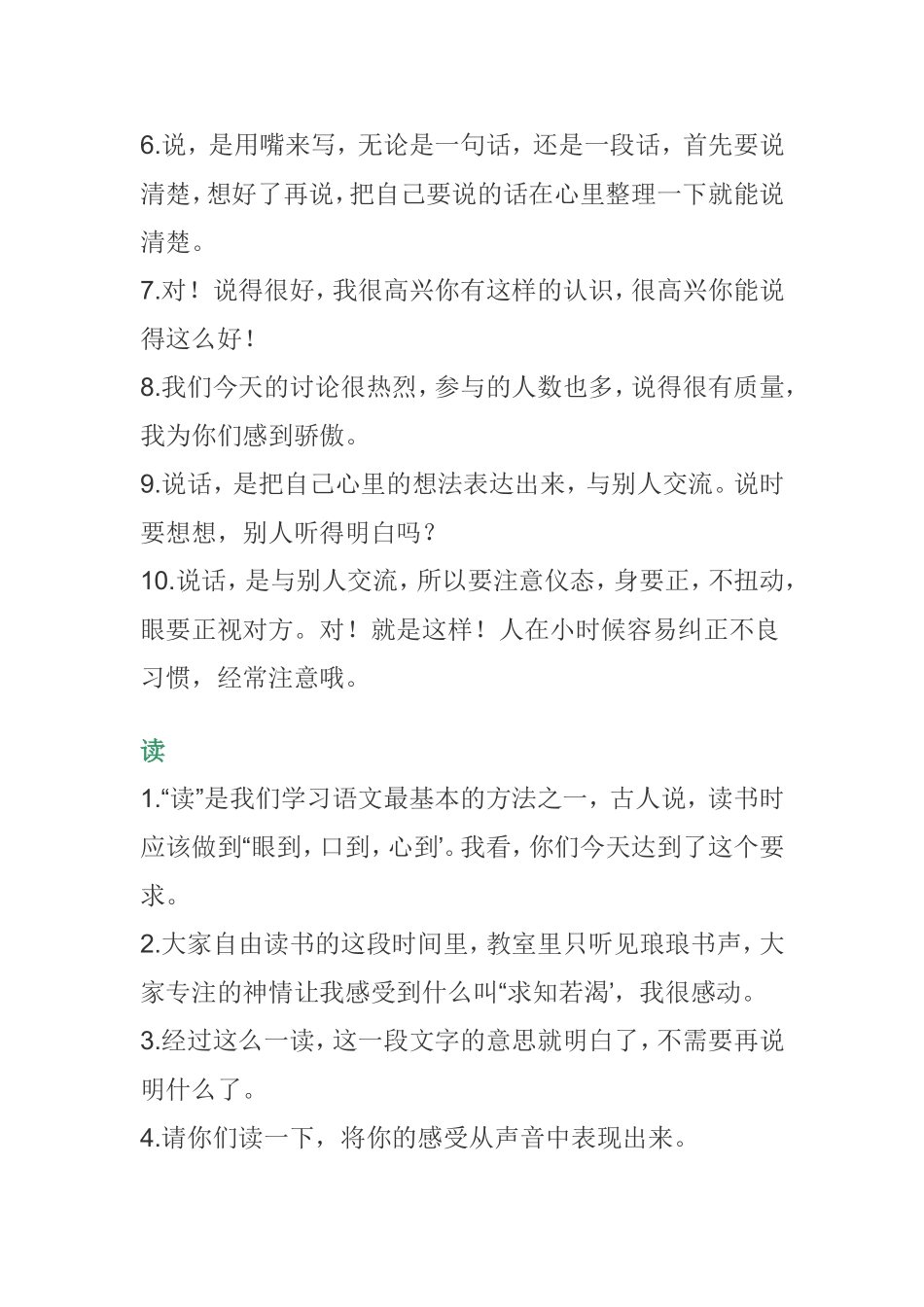 6.说，是用嘴来写，无论是一句话，还是一段话，首先要说清楚，想好了再说，把自己要说的话在心里整理一下就能说清楚。

7.对！说得很好，我很高兴你有这样的认识，很高兴你能说得这么好！

8.我们今天的讨论很热烈，参与的人数也多，说得很有质量，我为你们感到骄傲。

9.说话，是把自己心里的想法表达出来，与别人交流。说时要想想，别人听得明白吗？

10.说话，是与别人交流，所以要注意仪态，身要正，不扭动，眼要正视对方。对！就是这样！人在小时候容易纠正不良习惯，经常注意哦。

读

1.“读”是我们学习语文最基本的方法之一，古人说，读书时应该做到“眼到，口到，心到’。我看，你们今天达到了这个要求。

2.大家自由读书的这段时间里，教室里只听见琅琅书声，大家专注的神情让我感受到什么叫“求知若渴’，我很感动。

3.经过这么一读，这一段文字的意思就明白了，不需要再说明什么了。

4.请你们读一下，将你的感受从声音中表现出来。